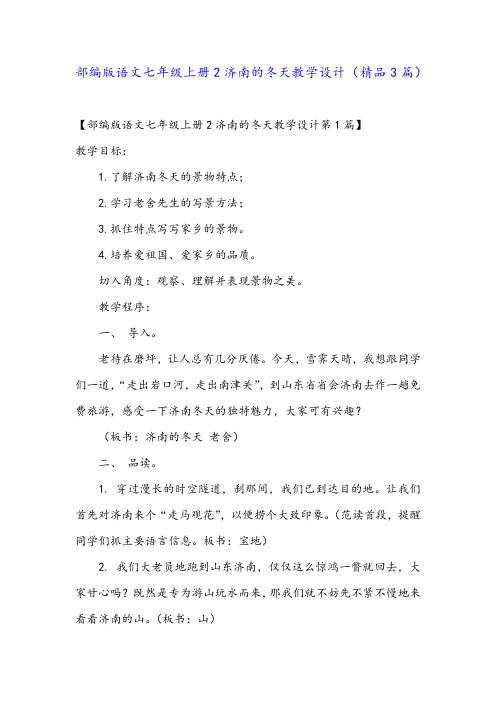 部编版语文七年级上册2济南的冬天教学设计（精品3篇）

【部编版语文七年级上册2济南的冬天教学设计第1篇】

教学目标：

1. 了解济南冬天的景物特点；

2. 学习老舍先生的写景方法；

3. 抓住特点写写家乡的景物。

4. 培养爱祖国、爱家乡的品质。

切入角度：观察、理解并表现景物之美。

教学程序：

一、 导入。

老待在磨坪，让人总有几分厌倦。今天，雪霁天晴，我想跟同学们一道，“走出岩口河，走出南津关”，到山东省省会济南去作一趟免费旅游，感受一下济南冬天的独特魅力，大家可有兴趣？

（板书：济南的冬天 老舍）

二、 品读。

1. 穿过漫长的时空隧道，刹那间，我们已到达目的地。让我们首先对济南来个“走马观花”，以便捞个大致印象。（范读首段，提醒同学们抓主要语言信息。板书：宝地）

2. 我们大老员地跑到山东济南，仅仅这么惊鸿一瞥就回去，大家甘心吗？既然是专为游山玩水而来，那我们就不妨先不紧不慢地来看看济南的山。（板书：山）